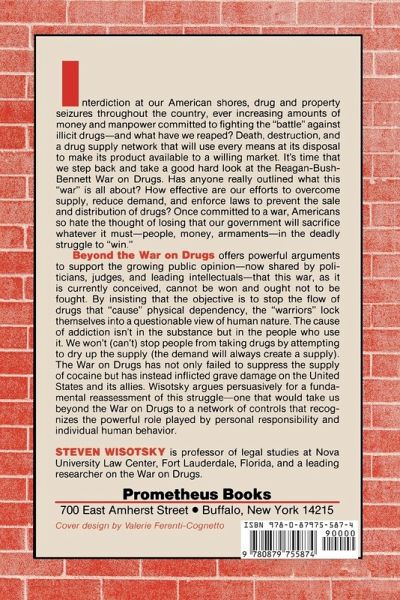 Interdiction at our American shores, drug and property seizures throughout the country, ever increasing amounts of money and manpower committed to fighting the "battle" against illicit drugs—and what have we reaped? Death, destruction, and a drug supply network that will use every means at its disposal to make its product available to a willing market. It's time that we step back and take a good hard look at the Reagan-Bush-Bennett War on Drugs. Has anyone really outlined what this "war" is all about? How effective are our efforts to overcome supply, reduce demand, and enforce laws to prevent the sale and distribution of drugs? Once committed to a war, Americans so hate the thought of losing that our government will sacrifice whatever it must—people, money, armaments—in the deadly struggle to "win."

Beyond the War on Drugs offers powerful arguments to support the growing public opinion—now shared by politicians, judges, and leading intellectuals—that this war, as it is currently conceived, cannot be won and ought not to be fought. By insisting that the objective is to stop the flow of drugs that "cause" physical dependency, the "warriors" lock themselves into a questionable view of human nature. The cause of addiction isn't in the substance but in the people who use it. We won't (can't) stop people from taking drugs by attempting to dry up the supply (the demand will always create a supply). The War on Drugs has not only failed to suppress the supply of cocaine but has instead inflicted grave damage on the United States and its allies. Wisotsky argues persuasively for a fundamental reassessment of this struggle—one that would take us beyond the War on Drugs to a network of controls that recognizes the powerful role played by personal responsibility and individual human behavior.

STEVEN WISOTSKY is professor of legal studies at Nova University Law Center, Fort Lauderdale, Florida, and a leading researcher on the War on Drugs.

Prometheus Books
700 East Amherst Street • Buffalo, New York 14215

Cover design by Valerie Ferenti-Cognetto

ISBN 978-0-87975-587-4
90000
9 780879 755874